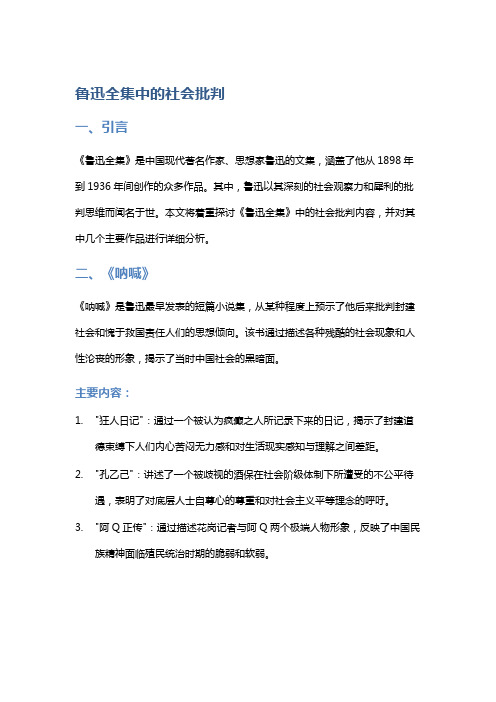 鲁迅全集中的社会批判

一、引言

《鲁迅全集》是中国现代著名作家、思想家鲁迅的文集，涵盖了他从 1898 年到 1936 年间创作的众多作品。其中，鲁迅以其深刻的社会观察力和犀利的批判思维而闻名于世。本文将着重探讨《鲁迅全集》中的社会批判内容，并对其中几个主要作品进行详细分析。

二、《呐喊》

《呐喊》是鲁迅最早发表的短篇小说集，从某种程度上预示了他后来批判封建社会和愧于救国责任人们的思想倾向。该书通过描述各种残酷的社会现象和人性沦丧的形象，揭示了当时中国社会的黑暗面。

主要内容：

1. "狂人日记"：通过一个被认为疯癫之人所记录下来的日记，揭示了封建道德束缚下人们内心苦闷无力感和对生活现实感知与理解之间差距。

2. "孔乙己"：讲述了一个被歧视的酒保在社会阶级体制下所遭受的不公平待遇，表明了对底层人士自尊心的尊重和对社会主义平等理念的呼吁。

3. "阿 Q 正传"：通过描述花岗记者与阿 Q 两个极端人物形象，反映了中国民族精神面临殖民统治时期的脆弱和软弱。